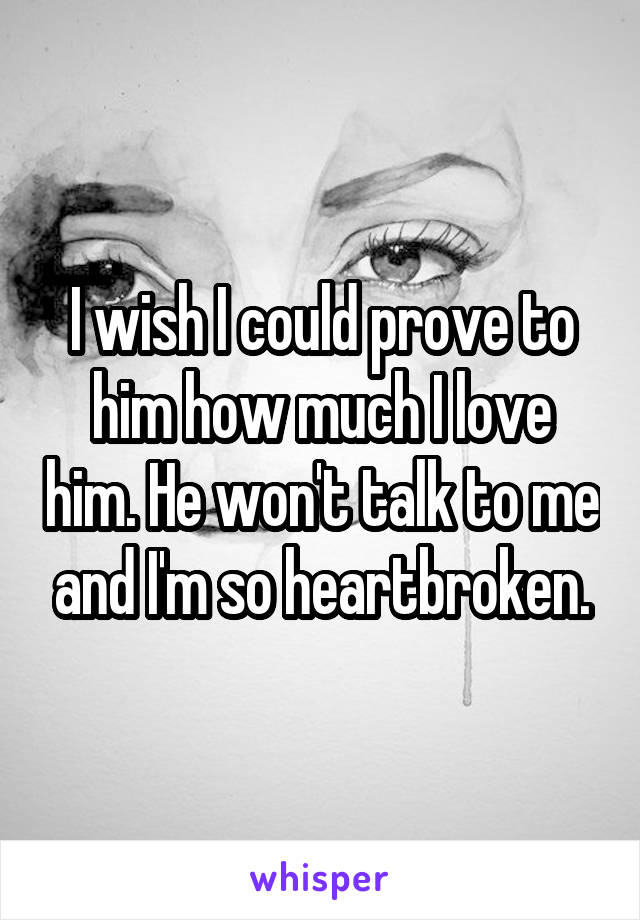 I wish I could prove to him how much I love him. He won't talk to me and I'm so heartbroken.

whisper